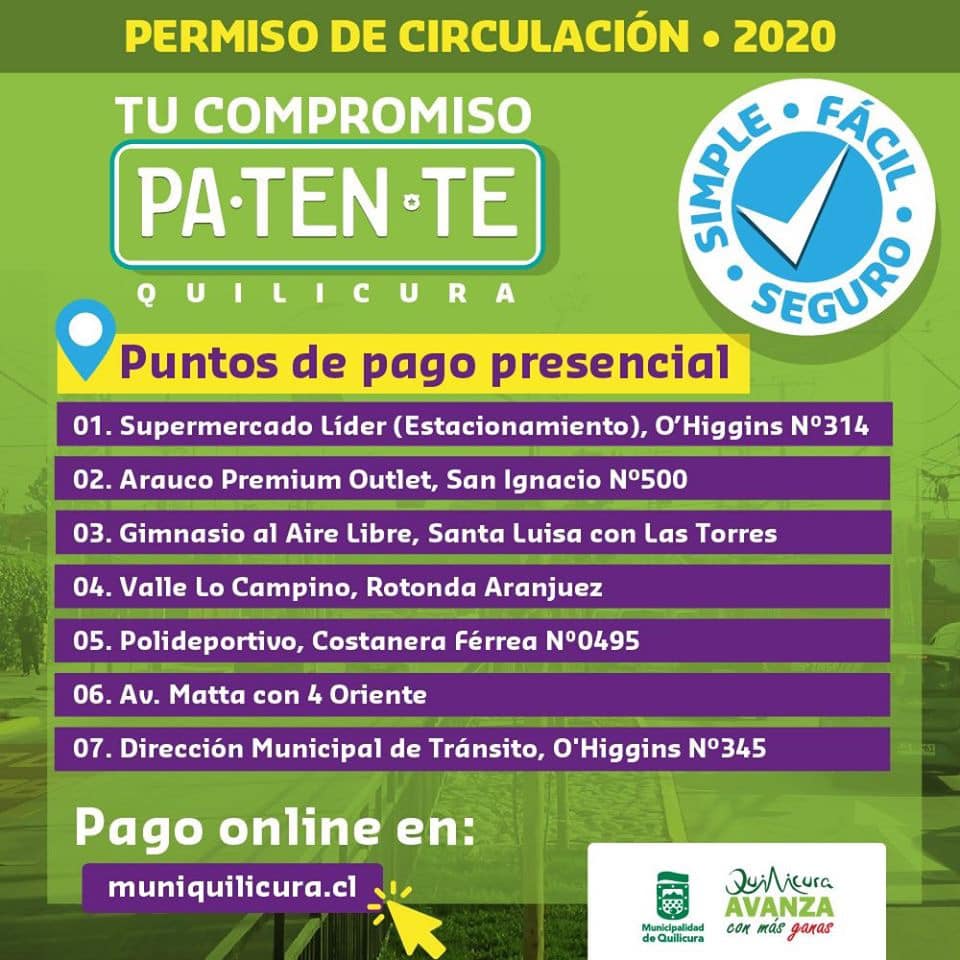 PERMISO DE CIRCULACIÓN • 2020

TU COMPROMISO
PA·TEN·TE
QUILICURA

SIMPLE • FÁCIL • SEGURO

Puntos de pago presencial

01. Supermercado Líder (Estacionamiento), O'Higgins Nº314
02. Arauco Premium Outlet, San Ignacio Nº500
03. Gimnasio al Aire Libre, Santa Luisa con Las Torres
04. Valle Lo Campino, Rotonda Aranjuez
05. Polideportivo, Costanera Férrea Nº0495
06. Av. Matta con 4 Oriente
07. Dirección Municipal de Tránsito, O'Higgins Nº345

Pago online en:
muniquilicura.cl

Municipalidad de Quilicura

Quilicura AVANZA con más ganas